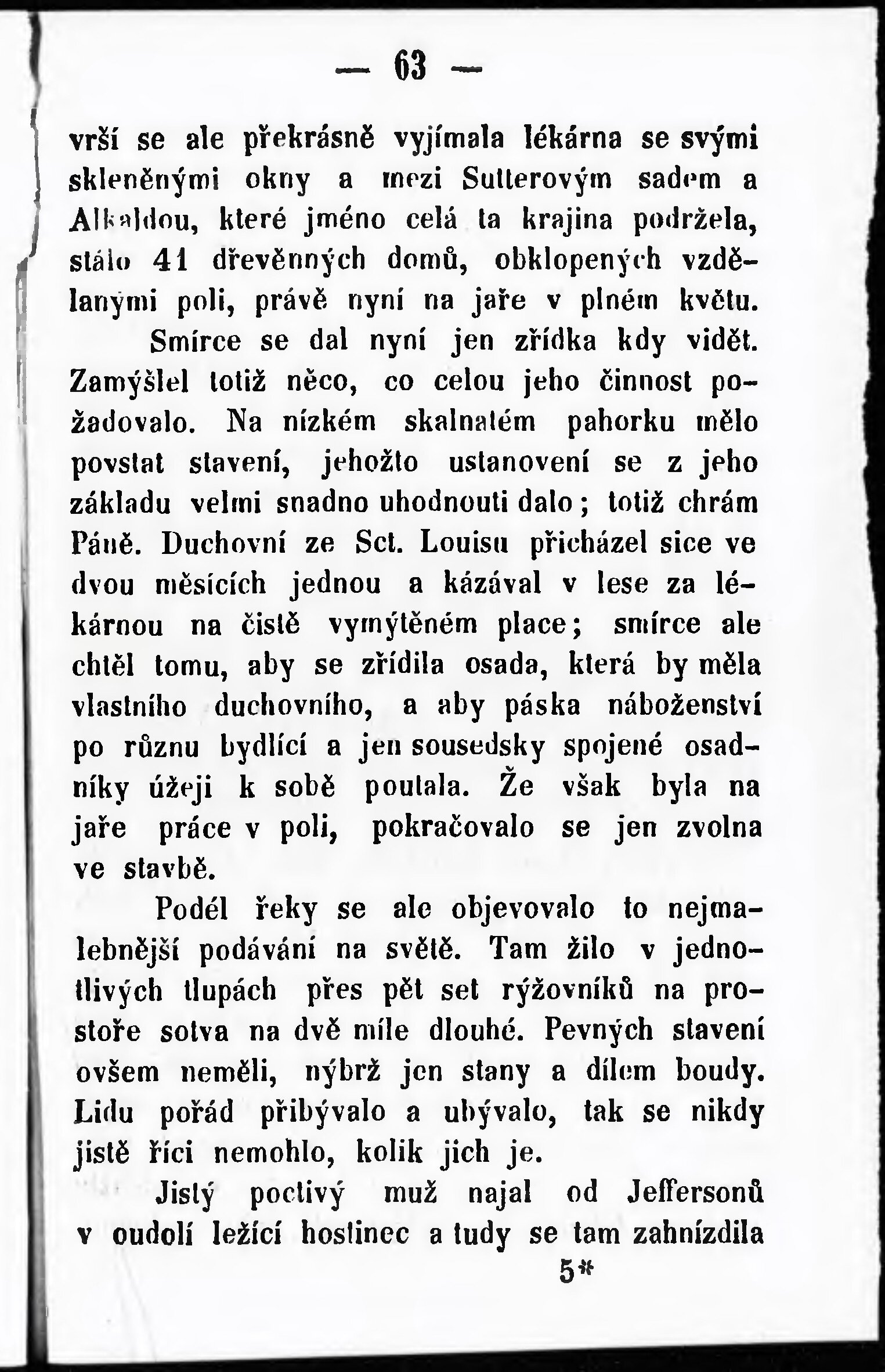 — 63 —

vrší se ale překrásně vyjímala lékárna se svými skleněnými okny a mezi Sutterovým sadem a Alkaldou, které jméno celá ta krajina podržela, stálo 41 dřevěnných domů, obklopených vzdělanými poli, právě nyní na jaře v plném květu.

Smírce se dal nyní jen zřídka kdy vidět. Zamýšlel totiž něco, co celou jeho činnost požadovalo. Na nízkém skalnatém pahorku mělo povstat stavení, jehožto ustanovení se z jeho základu velmi snadno uhodnouti dalo; totiž chrám Páně. Duchovní ze Sct. Louisu přicházel sice ve dvou měsících jednou a kázával v lese za lékárnou na čistě vymýtěném place; smírce ale chtěl tomu, aby se zřídila osada, která by měla vlastního duchovního, a aby páska náboženství po různu bydlící a jen sousedsky spojené osadníky úžeji k sobě poutala. Že však byla na jaře práce v poli, pokračovalo se jen zvolna ve stavbě.

Podél řeky se ale objevovalo to nejmalebnější podávání na světě. Tam žilo v jednotlivých tlupách přes pět set rýžovníků na prostoře sotva na dvě míle dlouhé. Pevných stavení ovšem neměli, nýbrž jen stany a dílem boudy. Lidu pořád přibývalo a ubývalo, tak se nikdy jistě říci nemohlo, kolik jich je.

Jistý poctivý muž najal od Jeffersonů v oudolí ležící hostinec a tudy se tam zahnízdila

5*